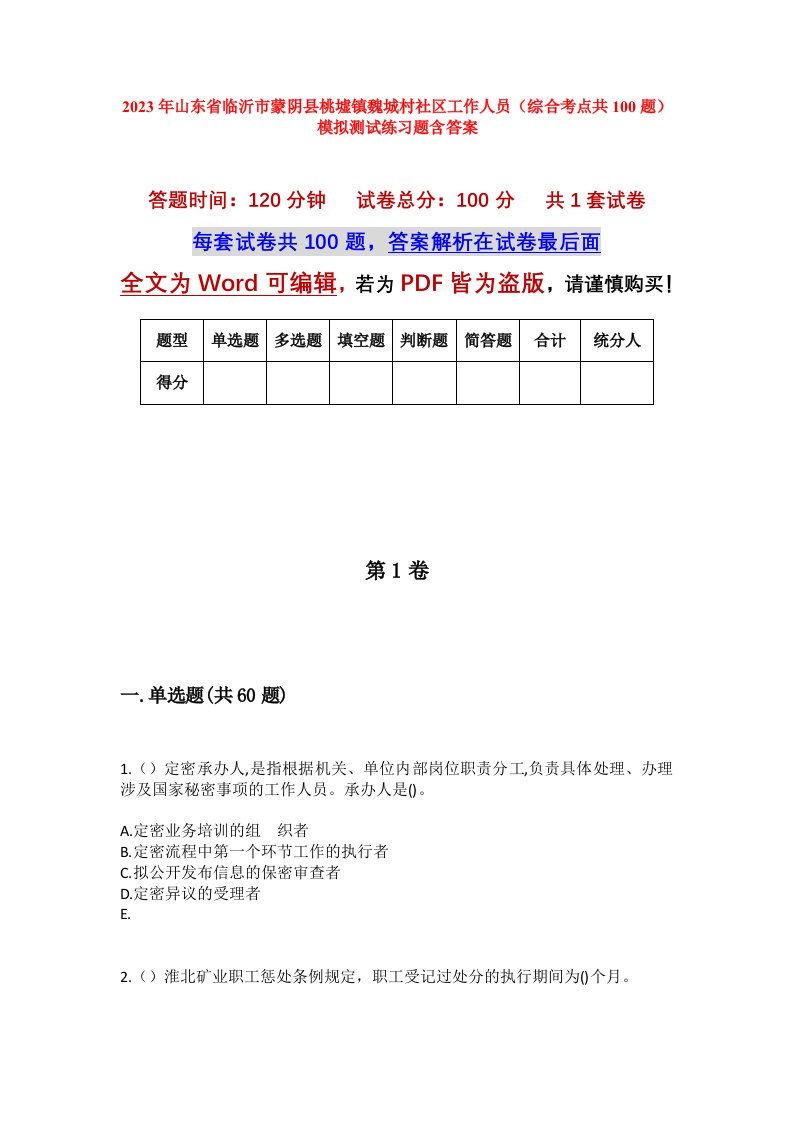 2023年山东省临沂市蒙阴县桃墟镇魏城村社区工作人员（综合考点共100题）模拟测试练习题含答案

答题时间：120分钟　　试卷总分：100分　　共1套试卷

每套试卷共100题，答案解析在试卷最后面

全文为Word可编辑，若为PDF皆为盗版，请谨慎购买！

| 题型 | 单选题 | 多选题 | 填空题 | 判断题 | 简答题 | 合计 | 统分人 |
|---|---|---|---|---|---|---|---|
| 得分 | | | | | | | |

第1卷

一.单选题(共60题)

1.（）定密承办人,是指根据机关、单位内部岗位职责分工,负责具体处理、办理涉及国家秘密事项的工作人员。承办人是()。

A.定密业务培训的组　织者
B.定密流程中第一个环节工作的执行者
C.拟公开发布信息的保密审查者
D.定密异议的受理者
E.

2.（）淮北矿业职工惩处条例规定，职工受记过处分的执行期间为()个月。